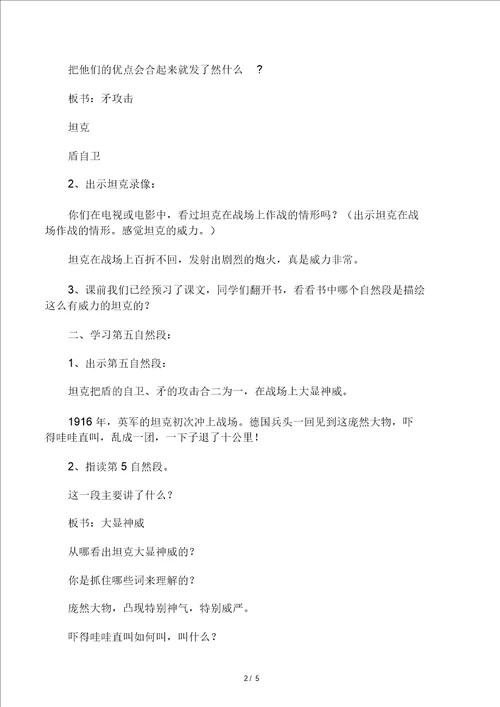 把他们的优点会合起来就发了然什么 ？

板书：矛攻击

坦克

盾自卫

2、出示坦克录像：

你们在电视或电影中，看过坦克在战场上作战的情形吗？（出示坦克在战场作战的情形。感觉坦克的威力。）

坦克在战场上百折不回，发射出剧烈的炮火，真是威力非常。

3、课前我们已经预习了课文，同学们翻开书，看看书中哪个自然段是描绘这么有威力的坦克的？

二、学习第五自然段：

1、出示第五自然段：

坦克把盾的自卫、矛的攻击合二为一，在战场上大显神威。

1916 年，英军的坦克初次冲上战场。德国兵头一回见到这庞然大物，吓得哇哇直叫，乱成一团，一下子退了十公里！

2、指读第 5 自然段。

这一段主要讲了什么？

板书：大显神威

从哪看出坦克大显神威的？

你是抓住哪些词来理解的？

庞然大物，凸现特别神气，特别威严。

吓得哇哇直叫如何叫，叫什么？

2 / 5